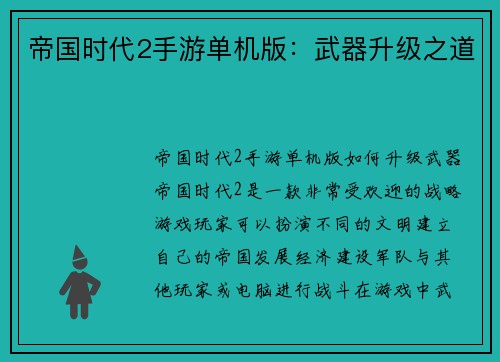 帝国时代2手游单机版：武器升级之道

帝国时代2手游单机版如何升级武器帝国时代2是一款非常受欢迎的战略游戏玩家可以扮演不同的文明建立自己的帝国发展经济建设军队与其他玩家或电脑进行战斗在游戏中武